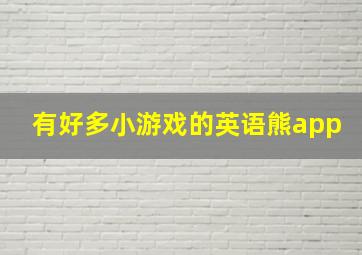 有好多小游戏的英语熊app